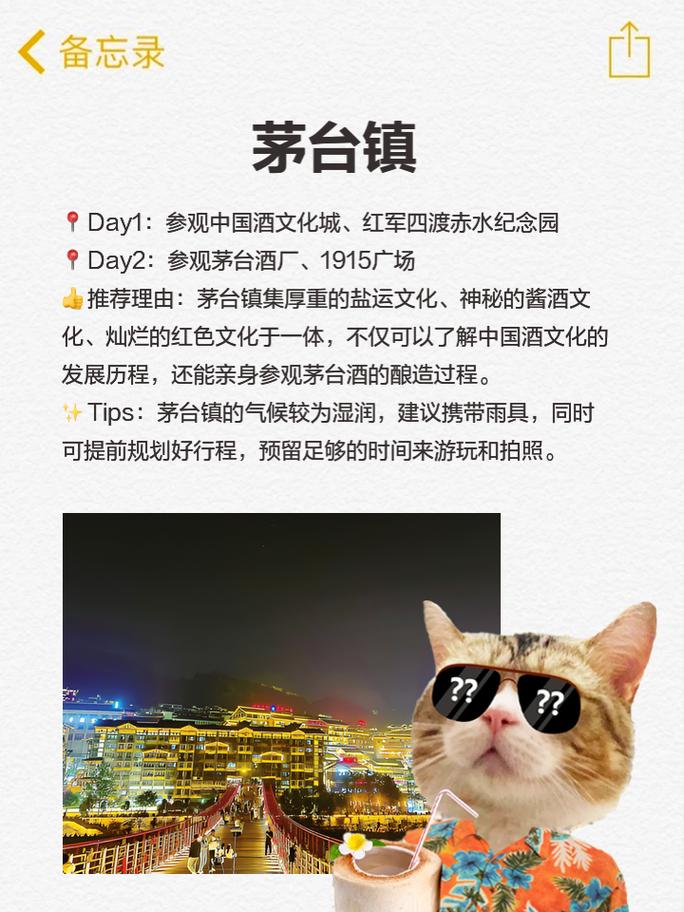 备忘录

茅台镇

📍Day1：参观中国酒文化城、红军四渡赤水纪念园
📍Day2：参观茅台酒厂、1915广场
👍推荐理由：茅台镇集厚重的盐运文化、神秘的酱酒文化、灿烂的红色文化于一体，不仅可以了解中国酒文化的发展历程，还能亲身参观茅台酒的酿造过程。
✨Tips：茅台镇的气候较为湿润，建议携带雨具，同时可提前规划好行程，预留足够的时间来游玩和拍照。

??
??